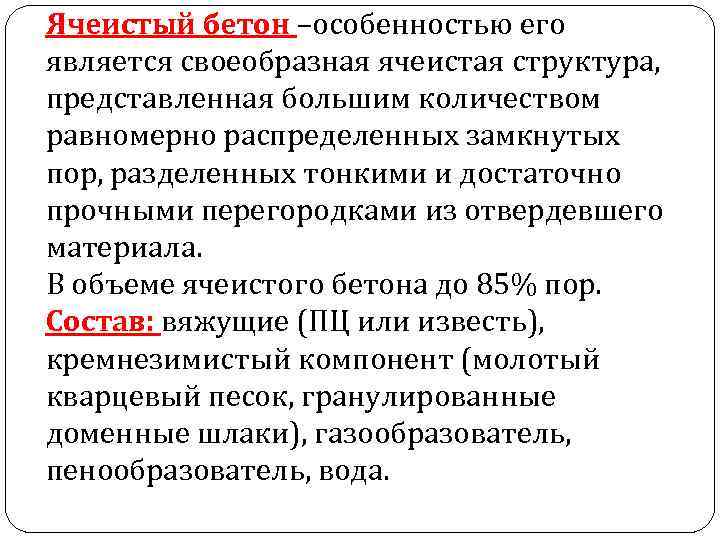 Ячеистый бетон –особенностью его является своеобразная ячеистая структура, представленная большим количеством равномерно распределенных замкнутых пор, разделенных тонкими и достаточно прочными перегородками из отвердевшего материала.
В объеме ячеистого бетона до 85% пор.
Состав: вяжущие (ПЦ или известь), кремнезимистый компонент (молотый кварцевый песок, гранулированные доменные шлаки), газообразователь, пенообразователь, вода.